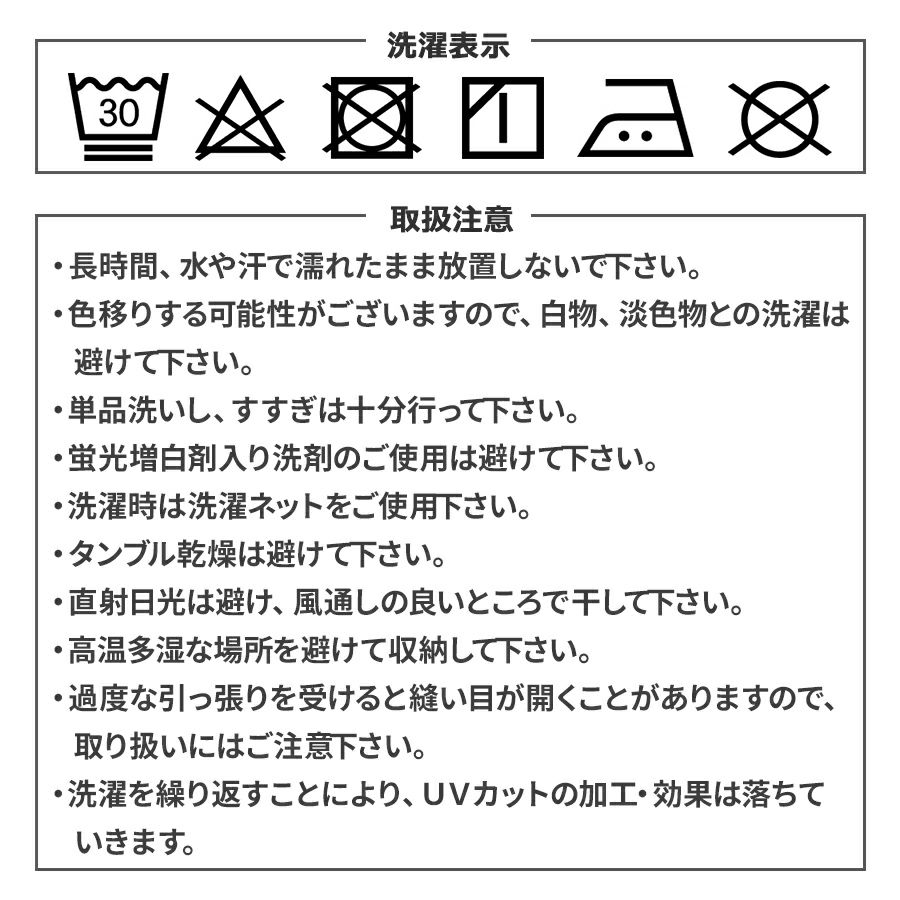 洗濯表示

30

取扱注意

• 長時間、水や汗で濡れたまま放置しないで下さい。
• 色移りする可能性がございますので、白物、淡色物との洗濯は避けて下さい。
• 単品洗いし、すすぎは十分行って下さい。
• 蛍光増白剤入り洗剤のご使用は避けて下さい。
• 洗濯時は洗濯ネットをご使用下さい。
• タンブル乾燥は避けて下さい。
• 直射日光は避け、風通しの良いところで干して下さい。
• 高温多湿な場所を避けて収納して下さい。
• 過度な引っ張りを受けると縫い目が開くことがありますので、取り扱いにはご注意下さい。
• 洗濯を繰り返すことにより、UVカットの加工・効果は落ちていきます。